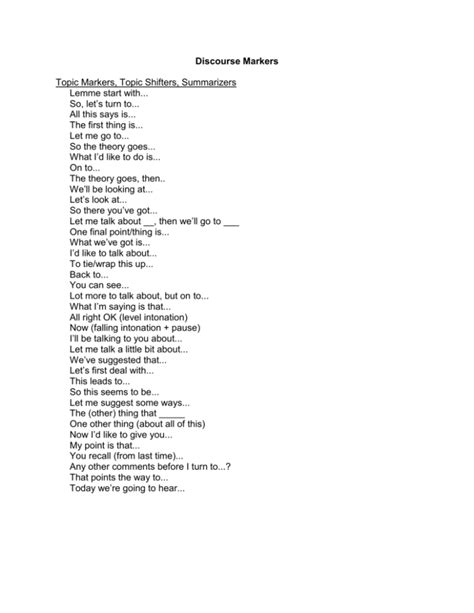 Discourse Markers

Topic Markers, Topic Shifters, Summarizers
Lemme start with...
So, let's turn to...
All this says is...
The first thing is...
Let me go to...
So the theory goes...
What I'd like to do is...
On to...
The theory goes, then..
We'll be looking at...
Let's look at...
So there you've got...
Let me talk about __, then we'll go to ___
One final point/thing is...
What we've got is...
I'd like to talk about...
To tie/wrap this up...
Back to...
You can see...
Lot more to talk about, but on to...
What I'm saying is that...
All right OK (level intonation)
Now (falling intonation + pause)
I'll be talking to you about...
Let me talk a little bit about...
We've suggested that...
Let's first deal with...
This leads to...
So this seems to be...
Let me suggest some ways...
The (other) thing that _____
One other thing (about all of this)
Now I'd like to give you...
My point is that...
You recall (from last time)...
Any other comments before I turn to...?
That points the way to...
Today we're going to hear...